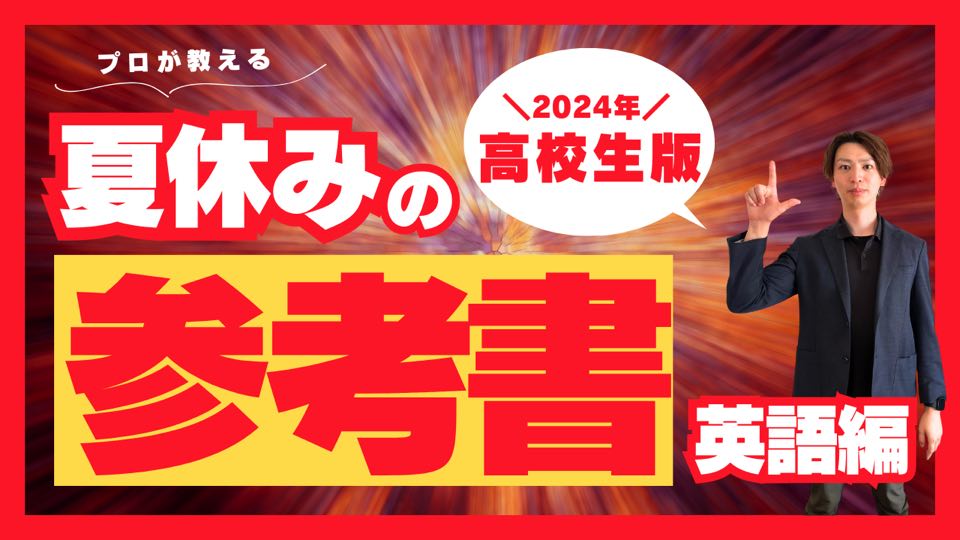 プロが教える

＼2024年／
高校生版

夏休みの

参考書

英語編